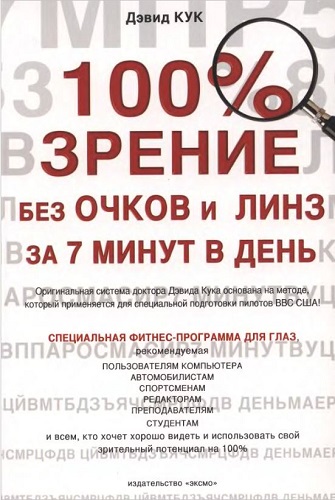 Дэвид КУК

100%
ЗРЕНИЕ
БЕЗ ОЧКОВ И ЛИНЗ
ЗА 7 МИНУТ В ДЕНЬ

Оригинальная система доктора Дэвида Кука основана на методе, который применяется для специальной подготовки пилотов ВВС США!

СПЕЦИАЛЬНАЯ ФИТНЕС-ПРОГРАММА ДЛЯ ГЛАЗ, рекомендуемая
ПОЛЬЗОВАТЕЛЯМ КОМПЬЮТЕРА
АВТОМОБИЛИСТАМ
СПОРТСМЕНАМ
РЕДАКТОРАМ
ПРЕПОДАВАТЕЛЯМ
СТУДЕНТАМ
и всем, кто хочет хорошо видеть и использовать свой зрительный потенциал на 100%

издательство «эксмо»